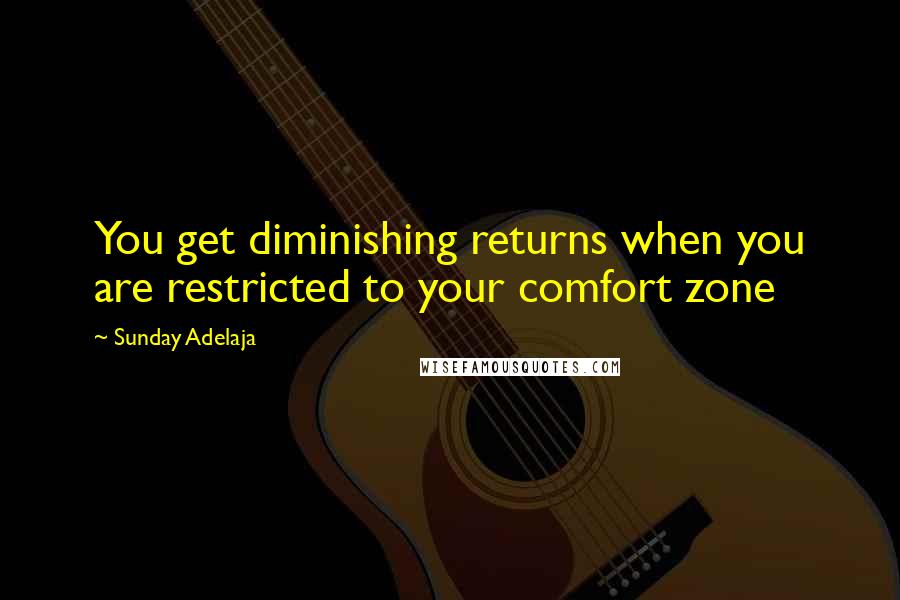 You get diminishing returns when you are restricted to your comfort zone

~ Sunday Adelaja

WISEFAMOUSQUOTES.COM